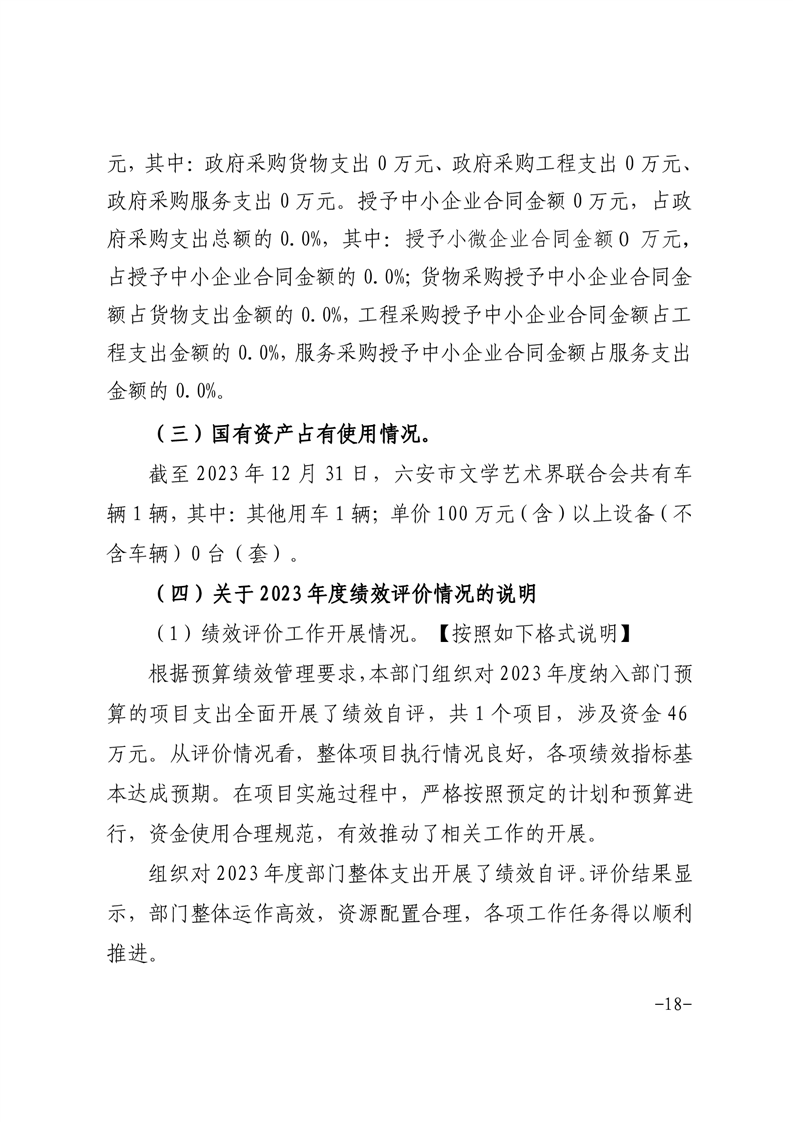 元，其中：政府采购货物支出 0 万元、政府采购工程支出 0 万元、政府采购服务支出 0 万元。授予中小企业合同金额 0 万元，占政府采购支出总额的 0.0%，其中：授予小微企业合同金额 0 万元，占授予中小企业合同金额的 0.0%；货物采购授予中小企业合同金额占货物支出金额的 0.0%，工程采购授予中小企业合同金额占工程支出金额的 0.0%，服务采购授予中小企业合同金额占服务支出金额的 0.0%。

（三）国有资产占有使用情况。

截至 2023 年 12 月 31 日，六安市文学艺术界联合会共有车辆 1 辆，其中：其他用车 1 辆；单价 100 万元（含）以上设备（不含车辆）0 台（套）。

（四）关于 2023 年度绩效评价情况的说明

（1）绩效评价工作开展情况。【按照如下格式说明】

根据预算绩效管理要求，本部门组织对 2023 年度纳入部门预算的项目支出全面开展了绩效自评，共 1 个项目，涉及资金 46 万元。从评价情况看，整体项目执行情况良好，各项绩效指标基本达成预期。在项目实施过程中，严格按照预定的计划和预算进行，资金使用合理规范，有效推动了相关工作的开展。

组织对 2023 年度部门整体支出开展了绩效自评。评价结果显示，部门整体运作高效，资源配置合理，各项工作任务得以顺利推进。

-18-